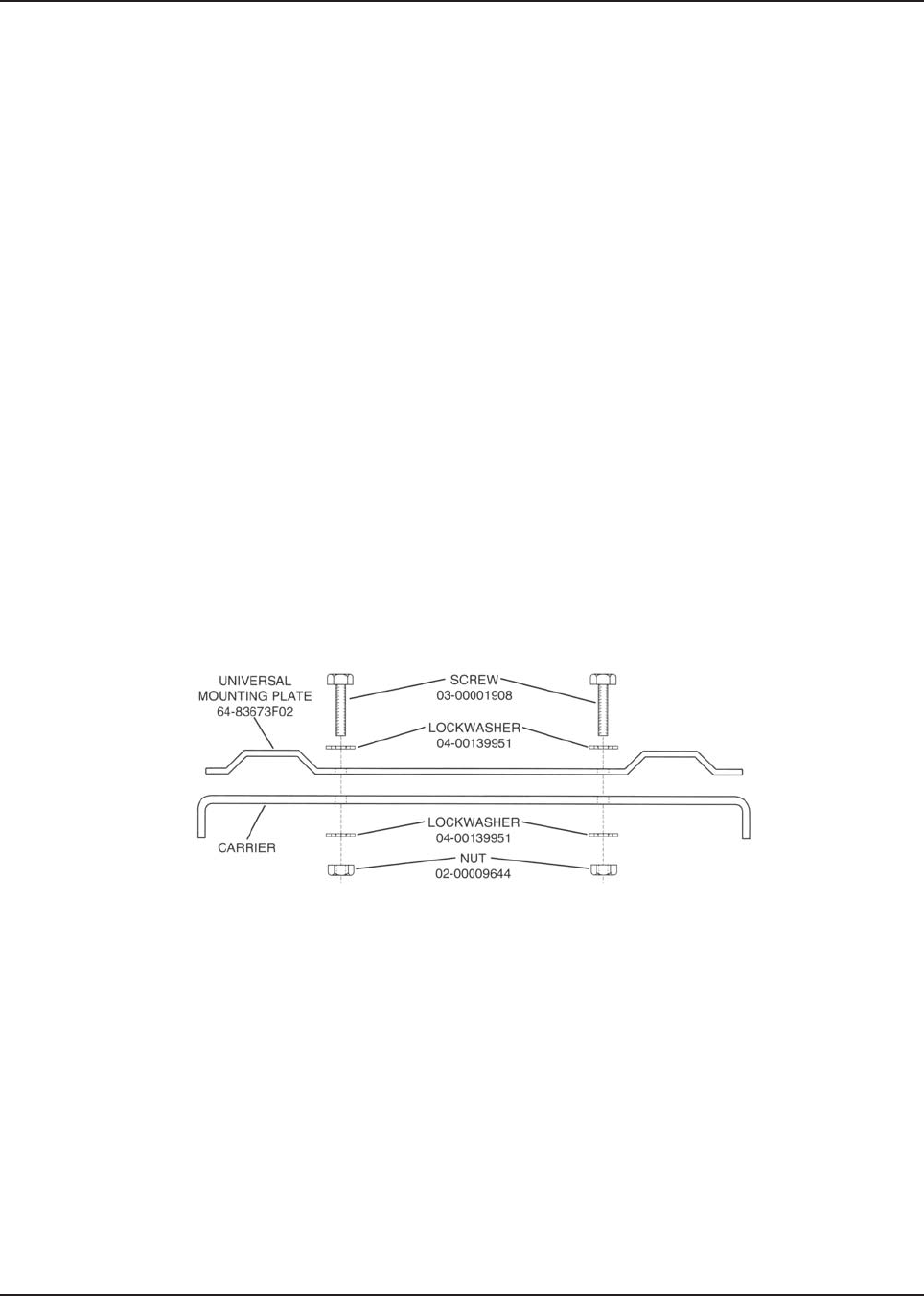 UNIVERSAL
MOUNTING PLATE
64-83673F02

SCREW
03-00001908

LOCKWASHER
04-00139951

CARRIER

LOCKWASHER
04-00139951

NUT
02-00009644